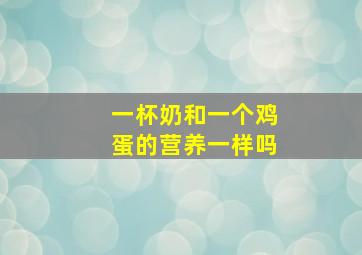 一杯奶和一个鸡蛋的营养一样吗